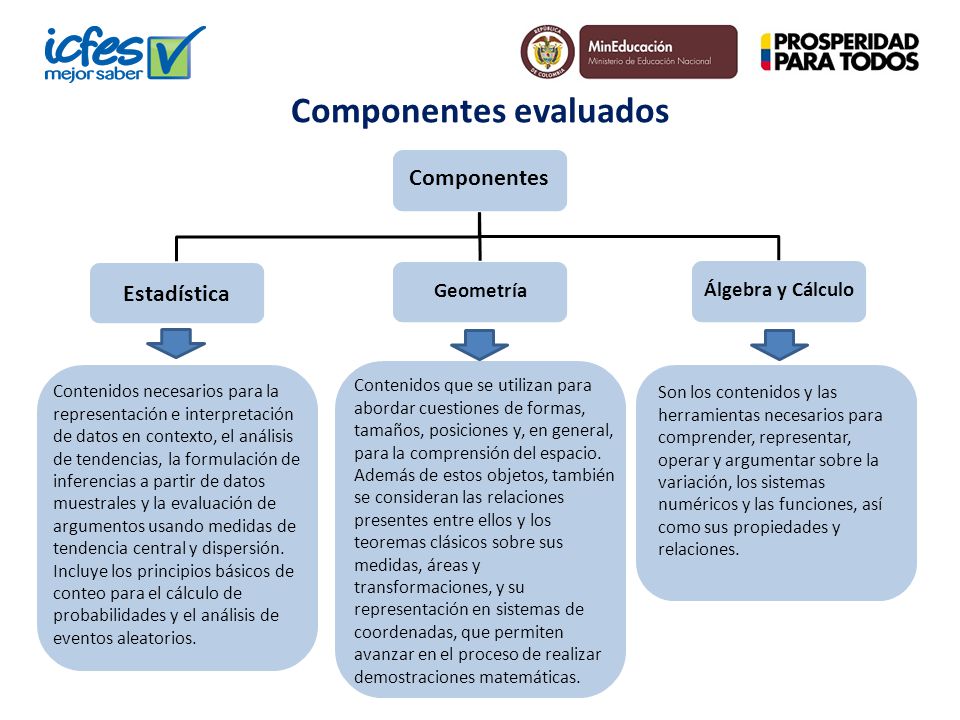 icfes mejor saber

REPÚBLICA DE COLOMBIA

MinEducación
Ministerio de Educación Nacional

PROSPERIDAD PARA TODOS

Componentes evaluados

Componentes

Estadística

Geometría

Álgebra y Cálculo

Contenidos necesarios para la representación e interpretación de datos en contexto, el análisis de tendencias, la formulación de inferencias a partir de datos muestrales y la evaluación de argumentos usando medidas de tendencia central y dispersión. Incluye los principios básicos de conteo para el cálculo de probabilidades y el análisis de eventos aleatorios.

Contenidos que se utilizan para abordar cuestiones de formas, tamaños, posiciones y, en general, para la comprensión del espacio. Además de estos objetos, también se consideran las relaciones presentes entre ellos y los teoremas clásicos sobre sus medidas, áreas y transformaciones, y su representación en sistemas de coordenadas, que permiten avanzar en el proceso de realizar demostraciones matemáticas.

Son los contenidos y las herramientas necesarios para comprender, representar, operar y argumentar sobre la variación, los sistemas numéricos y las funciones, así como sus propiedades y relaciones.